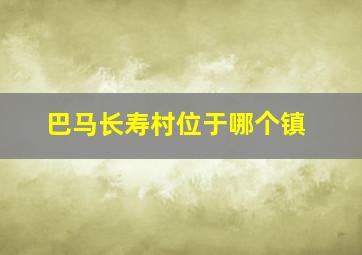 巴马长寿村位于哪个镇